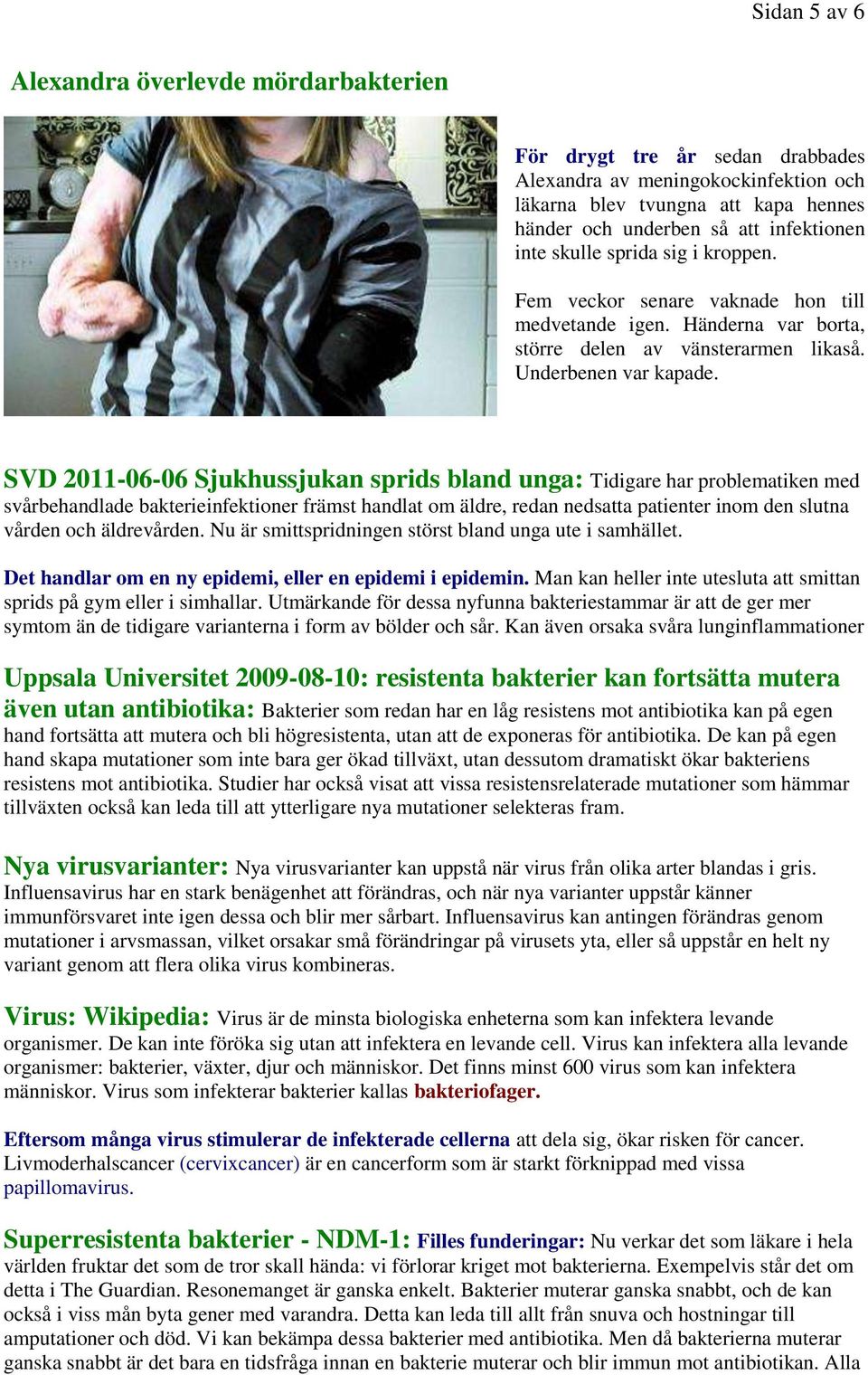 Sidan 5 av 6

Alexandra överlevde mördarbakterien

För drygt tre år sedan drabbades Alexandra av meningokockinfektion och läkarna blev tvungna att kapa hennes händer och underben så att infektionen inte skulle sprida sig i kroppen.

Fem veckor senare vaknade hon till medvetande igen. Händerna var borta, större delen av vänsterarmen likaså. Underbenen var kapade.

SVD 2011-06-06 Sjukhussjukan sprids bland unga: Tidigare har problematiken med svårbehandlade bakterieinfektioner främst handlat om äldre, redan nedsatta patienter inom den slutna vården och äldrevården. Nu är smittspridningen störst bland unga ute i samhället.

Det handlar om en ny epidemi, eller en epidemi i epidemin. Man kan heller inte utesluta att smittan sprids på gym eller i simhallar. Utmärkande för dessa nyfunna bakteriestammar är att de ger mer symtom än de tidigare varianterna i form av bölder och sår. Kan även orsaka svåra lunginflammationer

Uppsala Universitet 2009-08-10: resistenta bakterier kan fortsätta mutera även utan antibiotika: Bakterier som redan har en låg resistens mot antibiotika kan på egen hand fortsätta att mutera och bli högresistenta, utan att de exponeras för antibiotika. De kan på egen hand skapa mutationer som inte bara ger ökad tillväxt, utan dessutom dramatiskt ökar bakteriens resistens mot antibiotika. Studier har också visat att vissa resistensrelaterade mutationer som hämmar tillväxten också kan leda till att ytterligare nya mutationer selekteras fram.

Nya virusvarianter: Nya virusvarianter kan uppstå när virus från olika arter blandas i gris. Influensavirus har en stark benägenhet att förändras, och när nya varianter uppstår känner immunförsvaret inte igen dessa och blir mer sårbart. Influensavirus kan antingen förändras genom mutationer i arvsmassan, vilket orsakar små förändringar på virusets yta, eller så uppstår en helt ny variant genom att flera olika virus kombineras.

Virus: Wikipedia: Virus är de minsta biologiska enheterna som kan infektera levande organismer. De kan inte föröka sig utan att infektera en levande cell. Virus kan infektera alla levande organismer: bakterier, växter, djur och människor. Det finns minst 600 virus som kan infektera människor. Virus som infekterar bakterier kallas bakteriofager.

Eftersom många virus stimulerar de infekterade cellerna att dela sig, ökar risken för cancer. Livmoderhalscancer (cervixcancer) är en cancerform som är starkt förknippad med vissa papillomavirus.

Superresistenta bakterier - NDM-1: Filles funderingar: Nu verkar det som läkare i hela världen fruktar det som de tror skall hända: vi förlorar kriget mot bakterierna. Exempelvis står det om detta i The Guardian. Resonemanget är ganska enkelt. Bakterier muterar ganska snabbt, och de kan också i viss mån byta gener med varandra. Detta kan leda till allt från snuva och hostningar till amputationer och död. Vi kan bekämpa dessa bakterier med antibiotika. Men då bakterierna muterar ganska snabbt är det bara en tidsfråga innan en bakterie muterar och blir immun mot antibiotikan. Alla